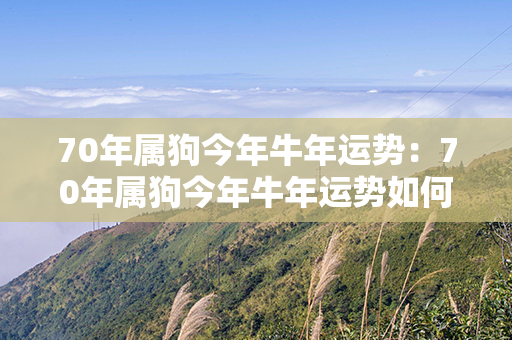 70年属狗今年牛年运势：70年属狗今年牛年运势如何